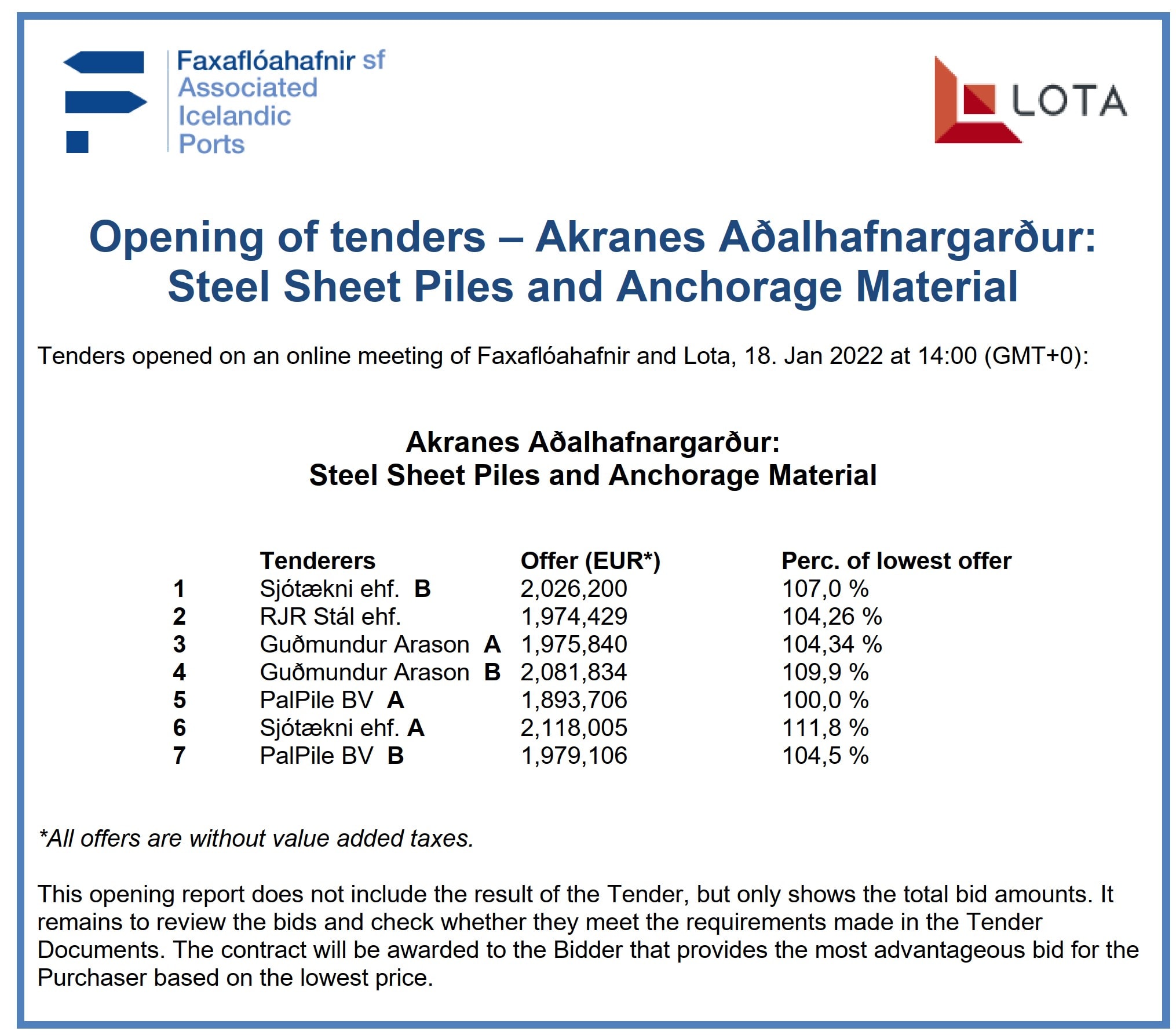 Faxaflóahafnir sf
Associated
Icelandic
Ports

LOTA

Opening of tenders – Akranes Aðalhafnargarður: Steel Sheet Piles and Anchorage Material

Tenders opened on an online meeting of Faxaflóahafnir and Lota, 18. Jan 2022 at 14:00 (GMT+0):

Akranes Aðalhafnargarður:
Steel Sheet Piles and Anchorage Material

| | Tenderers | Offer (EUR*) | Perc. of lowest offer |
|---|---|---|---|
| 1 | Sjótækni ehf. B | 2,026,200 | 107,0 % |
| 2 | RJR Stál ehf. | 1,974,429 | 104,26 % |
| 3 | Guðmundur Arason A | 1,975,840 | 104,34 % |
| 4 | Guðmundur Arason B | 2,081,834 | 109,9 % |
| 5 | PalPile BV A | 1,893,706 | 100,0 % |
| 6 | Sjótækni ehf. A | 2,118,005 | 111,8 % |
| 7 | PalPile BV B | 1,979,106 | 104,5 % |

*All offers are without value added taxes.

This opening report does not include the result of the Tender, but only shows the total bid amounts. It remains to review the bids and check whether they meet the requirements made in the Tender Documents. The contract will be awarded to the Bidder that provides the most advantageous bid for the Purchaser based on the lowest price.